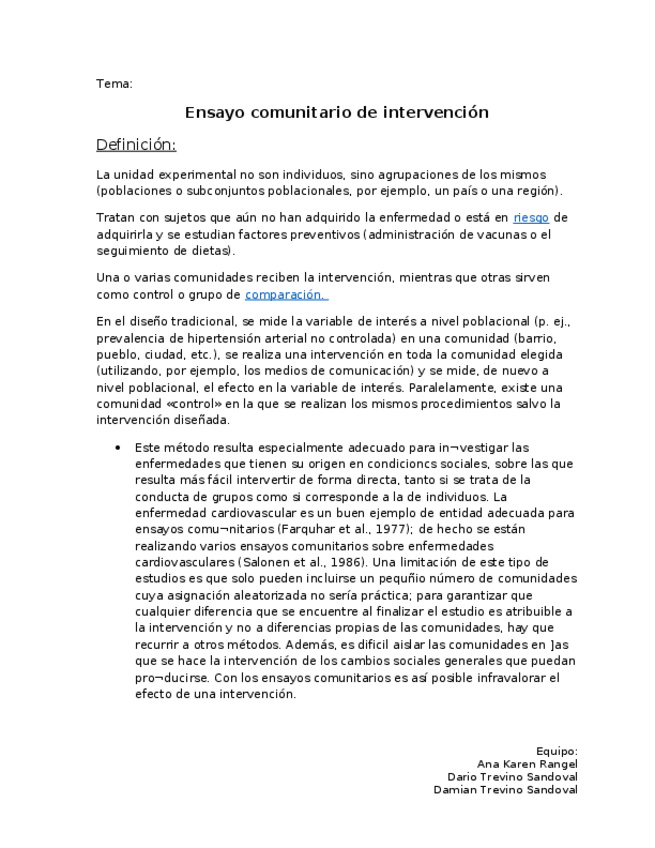 Tema:

Ensayo comunitario de intervención

Definición:

La unidad experimental no son individuos, sino agrupaciones de los mismos (poblaciones o subconjuntos poblacionales, por ejemplo, un país o una región).

Tratan con sujetos que aún no han adquirido la enfermedad o está en riesgo de adquirirla y se estudian factores preventivos (administración de vacunas o el seguimiento de dietas).

Una o varias comunidades reciben la intervención, mientras que otras sirven como control o grupo de comparación.

En el diseño tradicional, se mide la variable de interés a nivel poblacional (p. ej., prevalencia de hipertensión arterial no controlada) en una comunidad (barrio, pueblo, ciudad, etc.), se realiza una intervención en toda la comunidad elegida (utilizando, por ejemplo, los medios de comunicación) y se mide, de nuevo a nivel poblacional, el efecto en la variable de interés. Paralelamente, existe una comunidad «control» en la que se realizan los mismos procedimientos salvo la intervención diseñada.

• Este método resulta especialmente adecuado para in¬vestigar las enfermedades que tienen su origen en condicioncs sociales, sobre las que resulta más fácil intervertir de forma directa, tanto si se trata de la conducta de grupos como si corresponde a la de individuos. La enfermedad cardiovascular es un buen ejemplo de entidad adecuada para ensayos comu¬nitarios (Farquhar et al., 1977); de hecho se están realizando varios ensayos comunitarios sobre enfermedades cardiovasculares (Salonen et al., 1986). Una limitación de este tipo de estudios es que solo pueden incluirse un pequñio número de comunidades cuya asignación aleatorizada no sería práctica; para garantizar que cualquier diferencia que se encuentre al finalizar el estudio es atribuible a la intervención y no a diferencias propias de las comunidades, hay que recurrir a otros métodos. Además, es dificil aislar las comunidades en ]as que se hace la intervención de los cambios sociales generales que puedan pro¬ducirse. Con los ensayos comunitarios es así posible infravalorar el efecto de una intervención.

Equipo:
Ana Karen Rangel
Dario Trevino Sandoval
Damian Trevino Sandoval